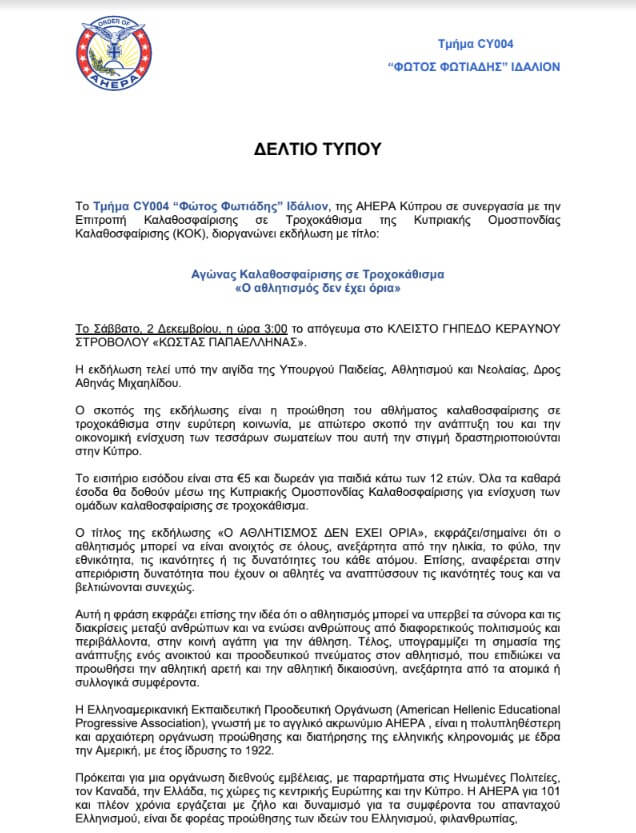 ORDER OF
ΑΗΕΡΑ

Τμήμα CY004
"ΦΩΤΟΣ ΦΩΤΙΑΔΗΣ" ΙΔΑΛΙΟΝ

ΔΕΛΤΙΟ ΤΥΠΟΥ

Το Τμήμα CY004 "Φώτος Φωτιάδης" Ιδάλιον, της ΑΗΕΡΑ Κύπρου σε συνεργασία με την Επιτροπή Καλαθοσφαίρισης σε Τροχοκάθισμα της Κυπριακής Ομοσπονδίας Καλαθοσφαίρισης (ΚΟΚ), διοργανώνει εκδήλωση με τίτλο:

Αγώνας Καλαθοσφαίρισης σε Τροχοκάθισμα
«Ο αθλητισμός δεν έχει όρια»

Το Σάββατο, 2 Δεκεμβρίου, η ώρα 3:00 το απόγευμα στο ΚΛΕΙΣΤΟ ΓΗΠΕΔΟ ΚΕΡΑΥΝΟΥ ΣΤΡΟΒΟΛΟΥ «ΚΩΣΤΑΣ ΠΑΠΑΕΛΛΗΝΑΣ».

Η εκδήλωση τελεί υπό την αιγίδα της Υπουργού Παιδείας, Αθλητισμού και Νεολαίας, Δρος Αθηνάς Μιχαηλίδου.

Ο σκοπός της εκδήλωσης είναι η προώθηση του αθλήματος καλαθοσφαίρισης σε τροχοκάθισμα στην ευρύτερη κοινωνία, με απώτερο σκοπό την ανάπτυξη του και την οικονομική ενίσχυση των τεσσάρων σωματείων που αυτή την στιγμή δραστηριοποιούνται στην Κύπρο.

Το εισιτήριο εισόδου είναι στα €5 και δωρεάν για παιδιά κάτω των 12 ετών. Όλα τα καθαρά έσοδα θα δοθούν μέσω της Κυπριακής Ομοσπονδίας Καλαθοσφαίρισης για ενίσχυση των ομάδων καλαθοσφαίρισης σε τροχοκάθισμα.

Ο τίτλος της εκδήλωσης «Ο ΑΘΛΗΤΙΣΜΟΣ ΔΕΝ ΕΧΕΙ ΟΡΙΑ», εκφράζει/σημαίνει ότι ο αθλητισμός μπορεί να είναι ανοιχτός σε όλους, ανεξάρτητα από την ηλικία, το φύλο, την εθνικότητα, τις ικανότητες ή τις δυνατότητες του κάθε ατόμου. Επίσης, αναφέρεται στην απεριόριστη δυνατότητα που έχουν οι αθλητές να αναπτύσσουν τις ικανότητές τους και να βελτιώνονται συνεχώς.

Αυτή η φράση εκφράζει επίσης την ιδέα ότι ο αθλητισμός μπορεί να υπερβεί τα σύνορα και τις διακρίσεις μεταξύ ανθρώπων και να ενώσει ανθρώπους από διαφορετικούς πολιτισμούς και περιβάλλοντα, στην κοινή αγάπη για την άθληση. Τέλος, υπογραμμίζει τη σημασία της ανάπτυξης ενός ανοικτού και προοδευτικού πνεύματος στον αθλητισμό, που επιδιώκει να προωθήσει την αθλητική αρετή και την αθλητική δικαιοσύνη, ανεξάρτητα από τα ατομικά ή συλλογικά συμφέροντα.

Η Ελληνοαμερικανική Εκπαιδευτική Προοδευτική Οργάνωση (American Hellenic Educational Progressive Association), γνωστή με το αγγλικό ακρωνύμιο ΑΗΕΡΑ , είναι η πολυπληθέστερη και αρχαιότερη οργάνωση προώθησης και διατήρησης της ελληνικής κληρονομιάς με έδρα την Αμερική, με έτος ίδρυσης το 1922.

Πρόκειται για μια οργάνωση διεθνούς εμβέλειας, με παραρτήματα στις Ηνωμένες Πολιτείες, τον Καναδά, την Ελλάδα, τις χώρες τις κεντρικής Ευρώπης και την Κύπρο. Η ΑΗΕΡΑ για 101 και πλέον χρόνια εργάζεται με ζήλο και δυναμισμό για τα συμφέροντα του απανταχού Ελληνισμού, είναι δε φορέας προώθησης των ιδεών του Ελληνισμού, φιλανθρωπίας,